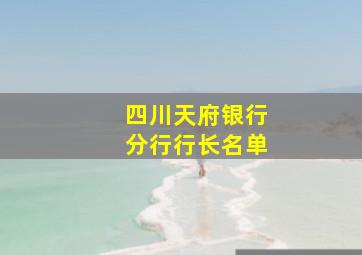 四川天府银行
分行行长名单